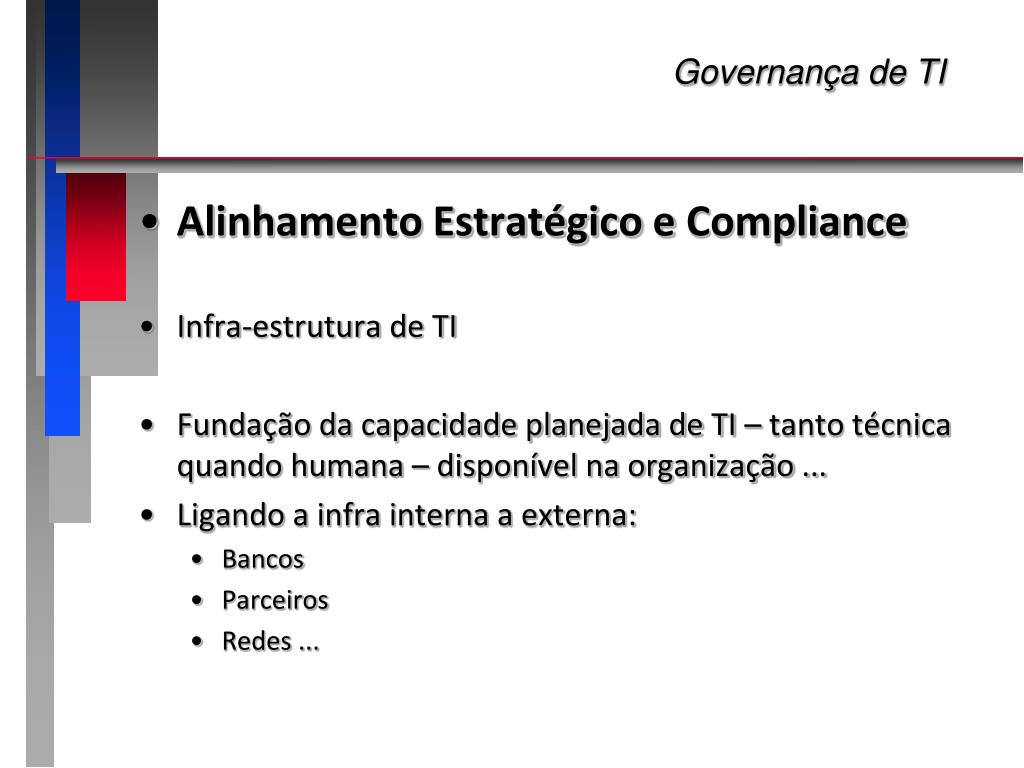 Governança de TI

• Alinhamento Estratégico e Compliance

• Infra-estrutura de TI

• Fundação da capacidade planejada de TI – tanto técnica quando humana – disponível na organização ...

• Ligando a infra interna a externa:
  • Bancos
  • Parceiros
  • Redes ...